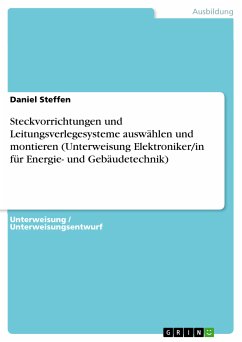 Ausbildung

Daniel Steffen

Steckvorrichtungen und Leitungsverlegesysteme auswählen und montieren (Unterweisung Elektroniker/in für Energie- und Gebäudetechnik)

Unterweisung / Unterweisungsentwurf

GRIN